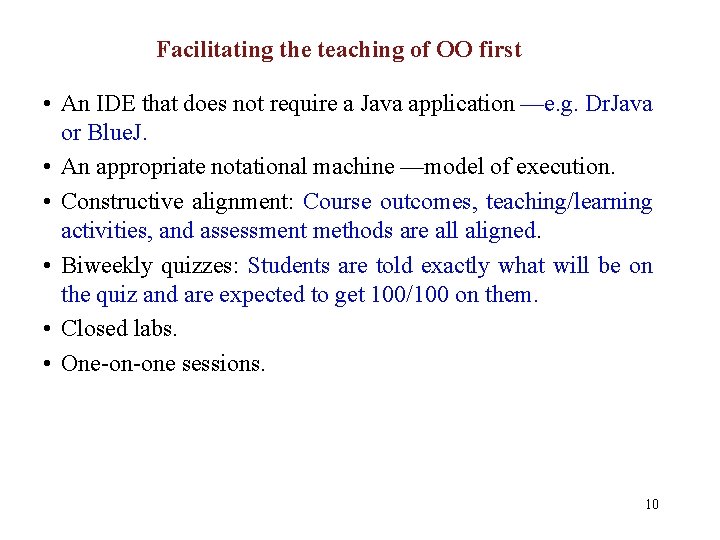 Facilitating the teaching of OO first

• An IDE that does not require a Java application —e.g. DrJava or BlueJ.

• An appropriate notational machine —model of execution.

• Constructive alignment: Course outcomes, teaching/learning activities, and assessment methods are all aligned.

• Biweekly quizzes: Students are told exactly what will be on the quiz and are expected to get 100/100 on them.

• Closed labs.

• One-on-one sessions.

10